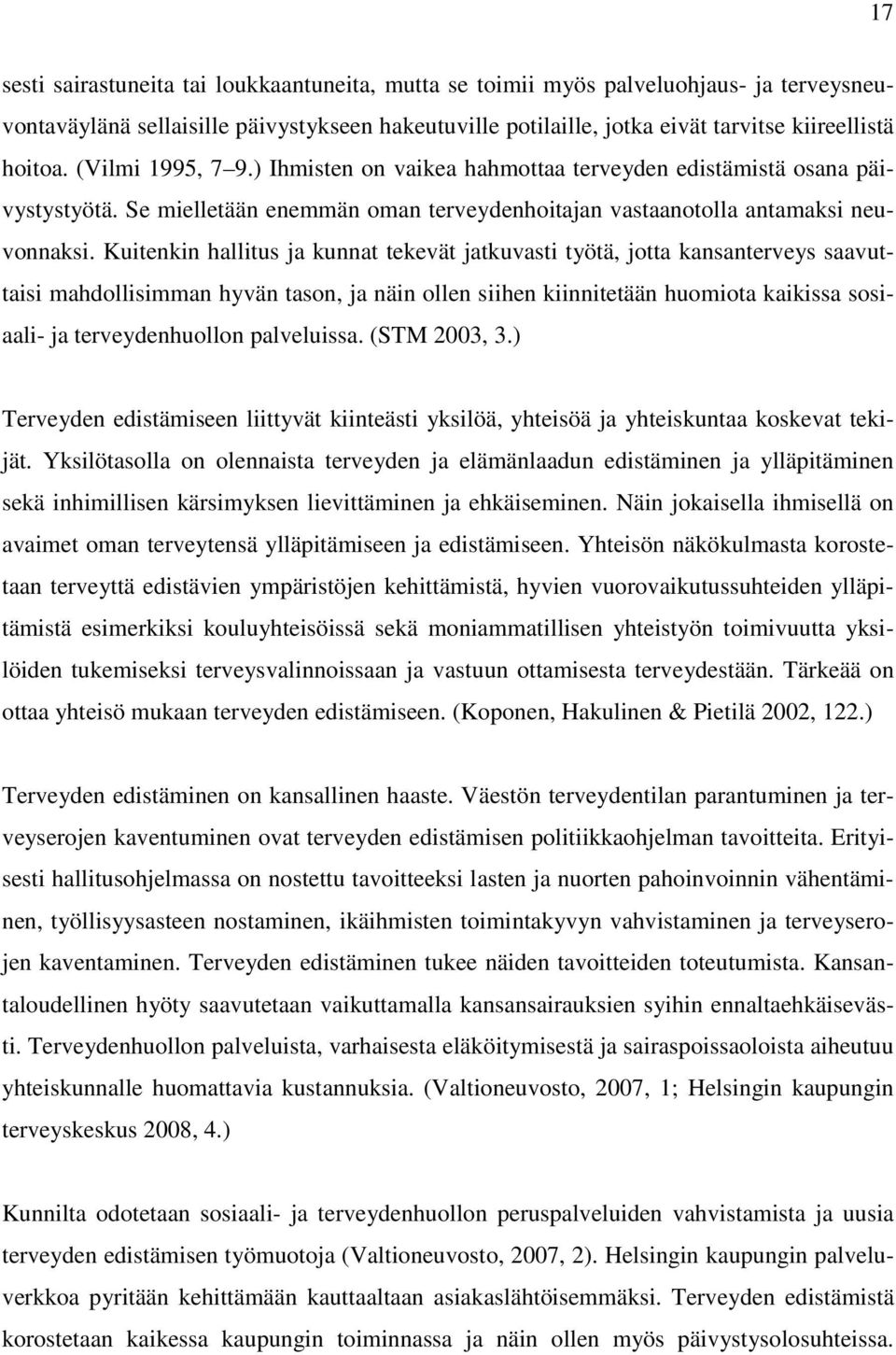 17

sesti sairastuneita tai loukkaantuneita, mutta se toimii myös palveluohjaus- ja terveysneuvontaväylänä sellaisille päivystykseen hakeutuville potilaille, jotka eivät tarvitse kiireellistä hoitoa. (Vilmi 1995, 7–9.) Ihmisten on vaikea hahmottaa terveyden edistämistä osana päivystystyötä. Se mielletään enemmän oman terveydenhoitajan vastaanotolla antamaksi neuvonnaksi. Kuitenkin hallitus ja kunnat tekevät jatkuvasti työtä, jotta kansanterveys saavuttaisi mahdollisimman hyvän tason, ja näin ollen siihen kiinnitetään huomiota kaikissa sosiaali- ja terveydenhuollon palveluissa. (STM 2003, 3.)

Terveyden edistämiseen liittyvät kiinteästi yksilöä, yhteisöä ja yhteiskuntaa koskevat tekijät. Yksilötasolla on olennaista terveyden ja elämänlaadun edistäminen ja ylläpitäminen sekä inhimillisen kärsimyksen lievittäminen ja ehkäiseminen. Näin jokaisella ihmisellä on avaimet oman terveytensä ylläpitämiseen ja edistämiseen. Yhteisön näkökulmasta korostetaan terveyttä edistävien ympäristöjen kehittämistä, hyvien vuorovaikutussuhteiden ylläpitämistä esimerkiksi kouluyhteisöissä sekä moniammatillisen yhteistyön toimivuutta yksilöiden tukemiseksi terveysvalinnoissaan ja vastuun ottamisesta terveydestään. Tärkeää on ottaa yhteisö mukaan terveyden edistämiseen. (Koponen, Hakulinen & Pietilä 2002, 122.)

Terveyden edistäminen on kansallinen haaste. Väestön terveydentilan parantuminen ja terveyserojen kaventuminen ovat terveyden edistämisen politiikkaohjelman tavoitteita. Erityisesti hallitusohjelmassa on nostettu tavoitteeksi lasten ja nuorten pahoinvoinnin vähentäminen, työllisyysasteen nostaminen, ikäihmisten toimintakyvyn vahvistaminen ja terveyserojen kaventaminen. Terveyden edistäminen tukee näiden tavoitteiden toteutumista. Kansantaloudellinen hyöty saavutetaan vaikuttamalla kansansairauksien syihin ennaltaehkäisevästi. Terveydenhuollon palveluista, varhaisesta eläköitymisestä ja sairaspoissaoloista aiheutuu yhteiskunnalle huomattavia kustannuksia. (Valtioneuvosto, 2007, 1; Helsingin kaupungin terveyskeskus 2008, 4.)

Kunnilta odotetaan sosiaali- ja terveydenhuollon peruspalveluiden vahvistamista ja uusia terveyden edistämisen työmuotoja (Valtioneuvosto, 2007, 2). Helsingin kaupungin palveluverkkoa pyritään kehittämään kauttaaltaan asiakaslähtöisemmäksi. Terveyden edistämistä korostetaan kaikessa kaupungin toiminnassa ja näin ollen myös päivystysolosuhteissa.